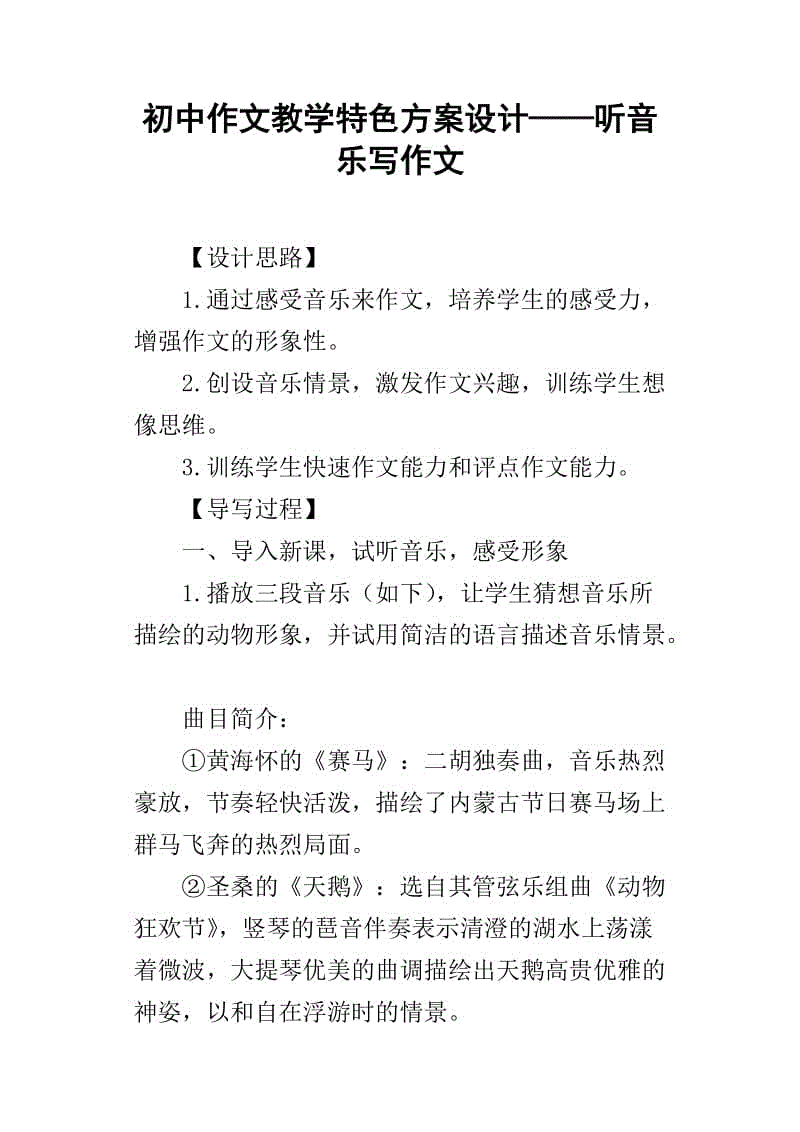 初中作文教学特色方案设计——听音乐写作文

【设计思路】

1.通过感受音乐来作文，培养学生的感受力，增强作文的形象性。

2.创设音乐情景，激发作文兴趣，训练学生想像思维。

3.训练学生快速作文能力和评点作文能力。

【导写过程】

一、导入新课，试听音乐，感受形象

1.播放三段音乐（如下），让学生猜想音乐所描绘的动物形象，并试用简洁的语言描述音乐情景。

曲目简介：

①黄海怀的《赛马》：二胡独奏曲，音乐热烈豪放，节奏轻快活泼，描绘了内蒙古节日赛马场上群马飞奔的热烈局面。

②圣桑的《天鹅》：选自其管弦乐组曲《动物狂欢节》，竖琴的琶音伴奏表示清澄的湖水上荡漾着微波，大提琴优美的曲调描绘出天鹅高贵优雅的神姿，以和自在浮游时的情景。